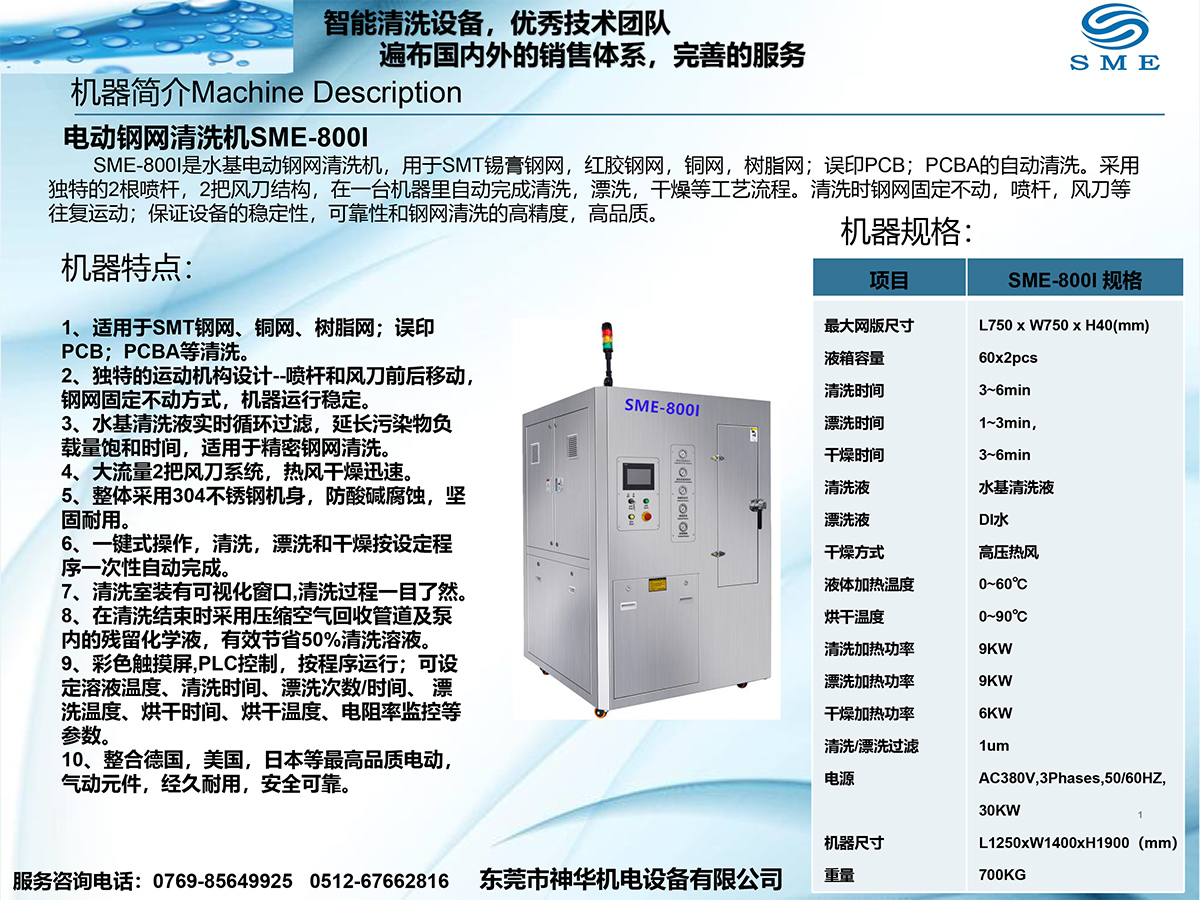 智能清洗设备，优秀技术团队
遍布国内外的销售体系，完善的服务

SME

机器简介Machine Description

电动钢网清洗机SME-800I

SME-800I是水基电动钢网清洗机，用于SMT锡膏钢网，红胶钢网，铜网，树脂网；误印PCB；PCBA的自动清洗。采用独特的2根喷杆，2把风刀结构，在一台机器里自动完成清洗，漂洗，干燥等工艺流程。清洗时钢网固定不动，喷杆，风刀等往复运动；保证设备的稳定性，可靠性和钢网清洗的高精度，高品质。

机器特点：

1、适用于SMT钢网、铜网、树脂网；误印PCB；PCBA等清洗。
2、独特的运动机构设计--喷杆和风刀前后移动，钢网固定不动方式，机器运行稳定。
3、水基清洗液实时循环过滤，延长污染物负载量饱和时间，适用于精密钢网清洗。
4、大流量2把风刀系统，热风干燥迅速。
5、整体采用304不锈钢机身，防酸碱腐蚀，坚固耐用。
6、一键式操作，清洗，漂洗和干燥按设定程序一次性自动完成。
7、清洗室装有可视化窗口,清洗过程一目了然。
8、在清洗结束时采用压缩空气回收管道及泵内的残留化学液，有效节省50%清洗溶液。
9、彩色触摸屏,PLC控制，按程序运行；可设定溶液温度、清洗时间、漂洗次数/时间、漂洗温度、烘干时间、烘干温度、电阻率监控等参数。
10、整合德国，美国，日本等最高品质电动，气动元件，经久耐用，安全可靠。

SME-800I

机器规格：

| 项目 | SME-800I 规格 |
|---|---|
| 最大网版尺寸 | L750 x W750 x H40(mm) |
| 液箱容量 | 60x2pcs |
| 清洗时间 | 3~6min |
| 漂洗时间 | 1~3min, |
| 干燥时间 | 3~6min |
| 清洗液 | 水基清洗液 |
| 漂洗液 | DI水 |
| 干燥方式 | 高压热风 |
| 液体加热温度 | 0~60℃ |
| 烘干温度 | 0~90℃ |
| 清洗加热功率 | 9KW |
| 漂洗加热功率 | 9KW |
| 干燥加热功率 | 6KW |
| 清洗/漂洗过滤 | 1um |
| 电源 | AC380V,3Phases,50/60HZ, 30KW |
| 机器尺寸 | L1250xW1400xH1900（mm) |
| 重量 | 700KG |

1

服务咨询电话：0769-85649925 0512-67662816 东莞市神华机电设备有限公司